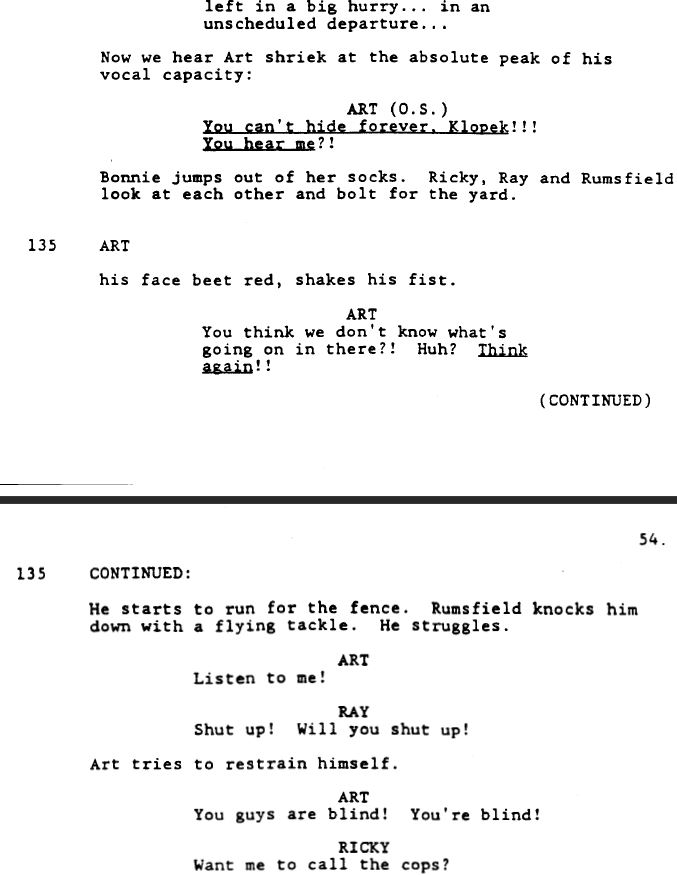 left in a big hurry... in an unscheduled departure...

Now we hear Art shriek at the absolute peak of his vocal capacity:

ART (O.S.)
You can't hide forever, Klopek!!!
You hear me?!

Bonnie jumps out of her socks. Ricky, Ray and Rumsfield look at each other and bolt for the yard.

135 ART

his face beet red, shakes his fist.

ART
You think we don't know what's going on in there?! Huh? Think again!!

(CONTINUED)

54.

135 CONTINUED:

He starts to run for the fence. Rumsfield knocks him down with a flying tackle. He struggles.

ART
Listen to me!

RAY
Shut up! Will you shut up!

Art tries to restrain himself.

ART
You guys are blind! You're blind!

RICKY
Want me to call the cops?